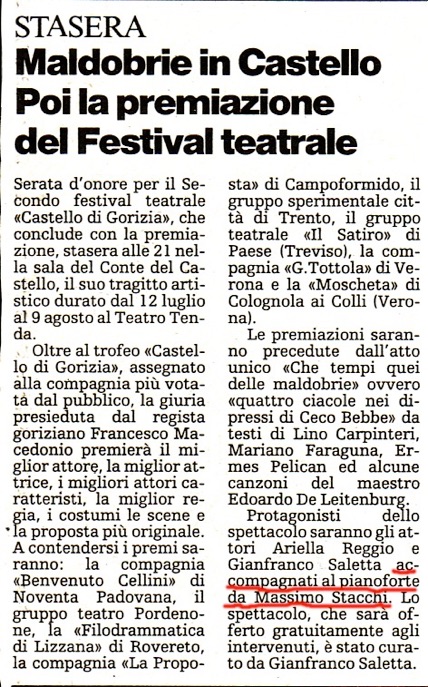 STASERA

Maldobrie in Castello Poi la premiazione del Festival teatrale

Serata d'onore per il Secondo festival teatrale «Castello di Gorizia», che conclude con la premiazione, stasera alle 21 nella sala del Conte del Castello, il suo tragitto artistico durato dal 12 luglio al 9 agosto al Teatro Tenda.

Oltre al trofeo «Castello di Gorizia», assegnato alla compagnia più votata dal pubblico, la giuria presieduta dal regista goriziano Francesco Macedonio premierà il miglior attore, la miglior attrice, i migliori attori caratteristi, la miglior regia, i costumi le scene e la proposta più originale. A contendersi i premi saranno: la compagnia «Benvenuto Cellini» di Noventa Padovana, il gruppo teatro Pordenone, la «Filodrammatica di Lizzana» di Rovereto, la compagnia «La Proposta» di Campoformido, il gruppo sperimentale città di Trento, il gruppo teatrale «Il Satiro» di Paese (Treviso), la compagnia «G.Tottola» di Verona e la «Moscheta» di Colognola ai Colli (Verona).

Le premiazioni saranno precedute dall'atto unico «Che tempi quei delle maldobrie» ovvero «quattro ciacole nei dipressi di Ceco Bebbe» da testi di Lino Carpinteri, Mariano Faraguna, Ermes Pelican ed alcune canzoni del maestro Edoardo De Leitenburg.

Protagonisti dello spettacolo saranno gli attori Ariella Reggio e Gianfranco Saletta accompagnati al pianoforte da Massimo Stacchi. Lo spettacolo, che sarà offerto gratuitamente agli intervenuti, è stato curato da Gianfranco Saletta.